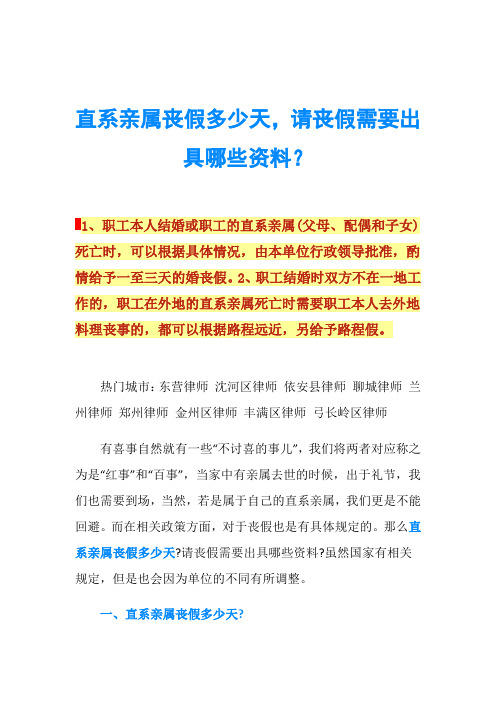 直系亲属丧假多少天，请丧假需要出具哪些资料？

1、职工本人结婚或职工的直系亲属(父母、配偶和子女)死亡时，可以根据具体情况，由本单位行政领导批准，酌情给予一至三天的婚丧假。2、职工结婚时双方不在一地工作的，职工在外地的直系亲属死亡时需要职工本人去外地料理丧事的，都可以根据路程远近，另给予路程假。

热门城市：东营律师 沈河区律师 依安县律师 聊城律师 兰州律师 郑州律师 金州区律师 丰满区律师 弓长岭区律师

有喜事自然就有一些“不讨喜的事儿”，我们将两者对应称之为是“红事”和“百事”，当家中有亲属去世的时候，出于礼节，我们也需要到场，当然，若是属于自己的直系亲属，我们更是不能回避。而在相关政策方面，对于丧假也是有具体规定的。那么直系亲属丧假多少天?请丧假需要出具哪些资料?虽然国家有相关规定，但是也会因为单位的不同有所调整。

一、直系亲属丧假多少天?